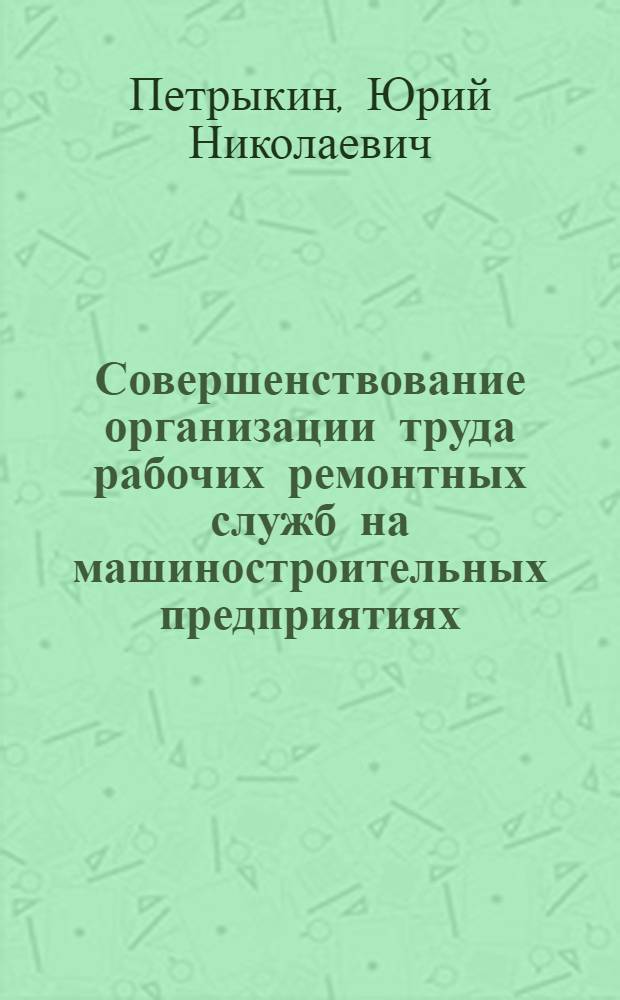 Петрыкин, Юрий Николаевич

Совершенствование организации труда рабочих ремонтных служб на машиностроительных предприятиях